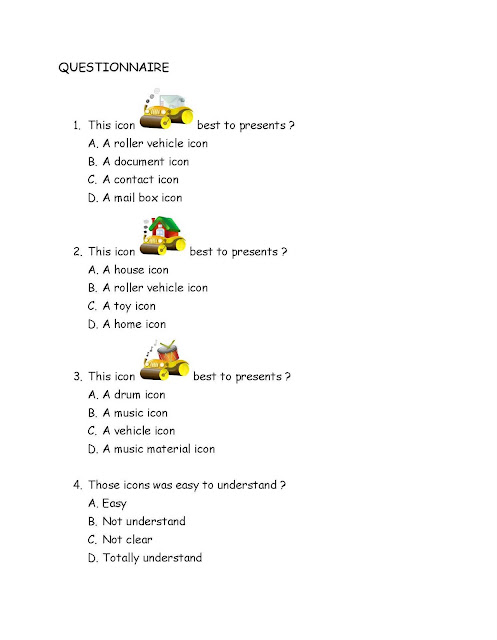 QUESTIONNAIRE

1. This icon best to presents ?
A. A roller vehicle icon
B. A document icon
C. A contact icon
D. A mail box icon

2. This icon best to presents ?
A. A house icon
B. A roller vehicle icon
C. A toy icon
D. A home icon

3. This icon best to presents ?
A. A drum icon
B. A music icon
C. A vehicle icon
D. A music material icon

4. Those icons was easy to understand ?
A. Easy
B. Not understand
C. Not clear
D. Totally understand